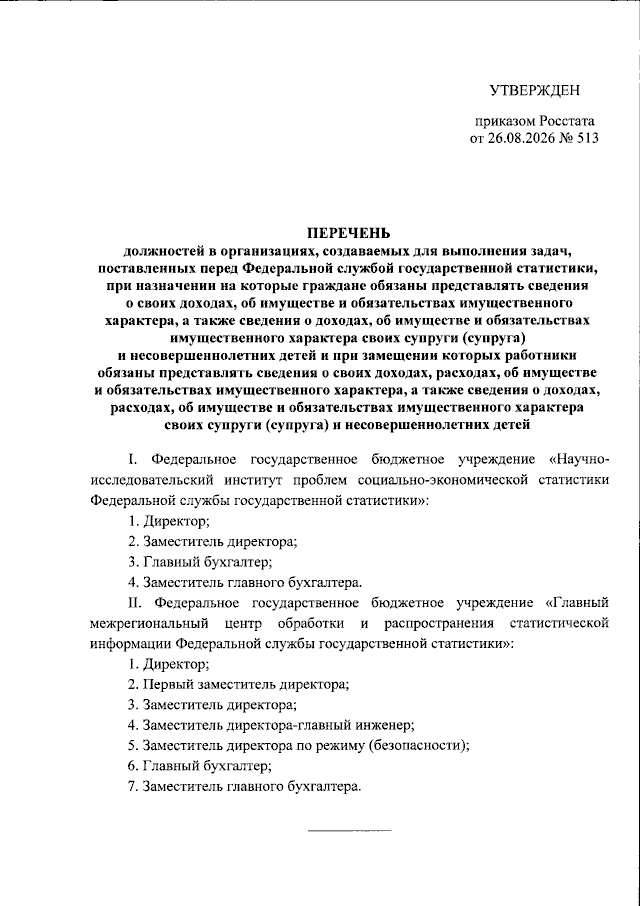 УТВЕРЖДЕН

приказом Росстата
от 26.08.2026 № 513

ПЕРЕЧЕНЬ
должностей в организациях, создаваемых для выполнения задач, поставленных перед Федеральной службой государственной статистики, при назначении на которые граждане обязаны представлять сведения о своих доходах, об имуществе и обязательствах имущественного характера, а также сведения о доходах, об имуществе и обязательствах имущественного характера своих супруги (супруга) и несовершеннолетних детей и при замещении которых работники обязаны представлять сведения о своих доходах, расходах, об имуществе и обязательствах имущественного характера, а также сведения о доходах, расходах, об имуществе и обязательствах имущественного характера своих супруги (супруга) и несовершеннолетних детей

I. Федеральное государственное бюджетное учреждение «Научно-исследовательский институт проблем социально-экономической статистики Федеральной службы государственной статистики»:

1. Директор;
2. Заместитель директора;
3. Главный бухгалтер;
4. Заместитель главного бухгалтера.

II. Федеральное государственное бюджетное учреждение «Главный межрегиональный центр обработки и распространения статистической информации Федеральной службы государственной статистики»:

1. Директор;
2. Первый заместитель директора;
3. Заместитель директора;
4. Заместитель директора-главный инженер;
5. Заместитель директора по режиму (безопасности);
6. Главный бухгалтер;
7. Заместитель главного бухгалтера.